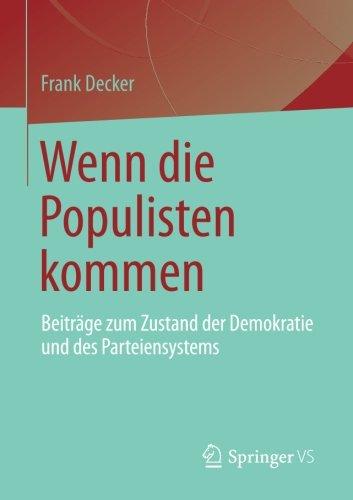 Frank Decker

Wenn die Populisten kommen

Beiträge zum Zustand der Demokratie und des Parteiensystems

Springer VS